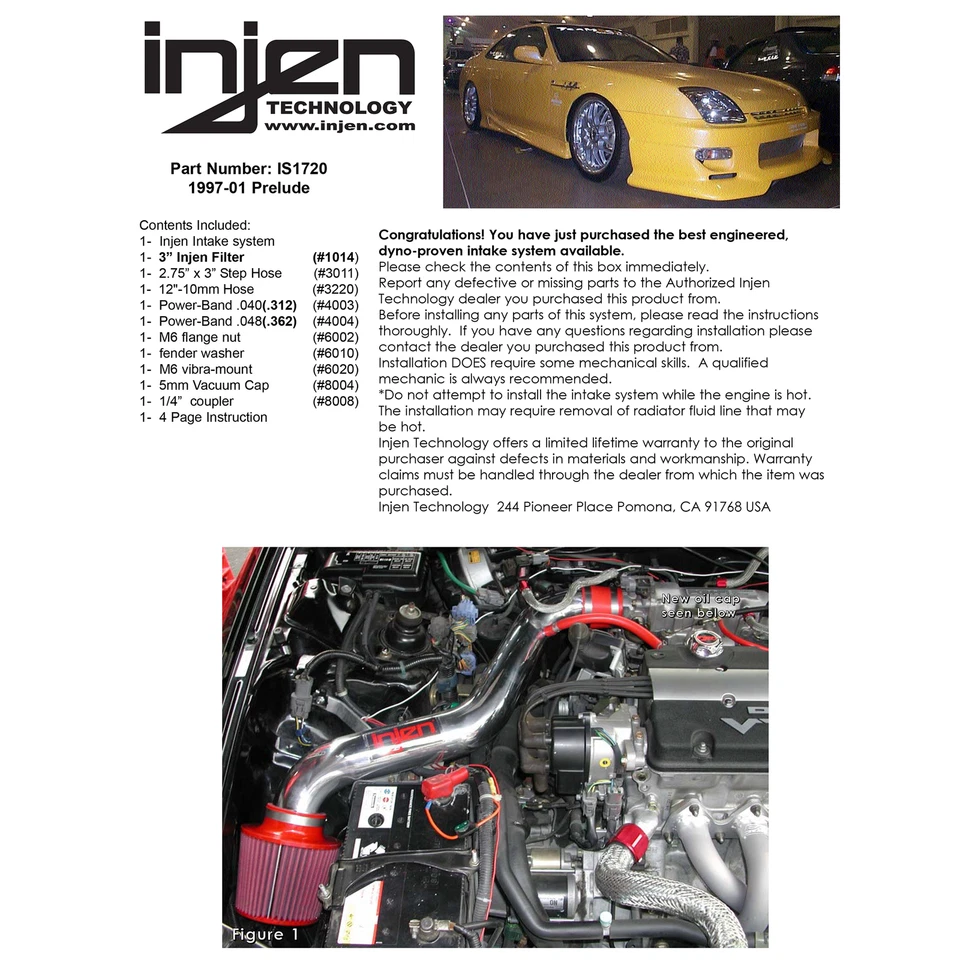 injen
TECHNOLOGY
www.injen.com

Part Number: IS1720
1997-01 Prelude

Contents Included:
1- Injen Intake system
1- 3" Injen Filter (#1014)
1- 2.75" x 3" Step Hose (#3011)
1- 12"-10mm Hose (#3220)
1- Power-Band .040(.312) (#4003)
1- Power-Band .048(.362) (#4004)
1- M6 flange nut (#6002)
1- fender washer (#6010)
1- M6 vibra-mount (#6020)
1- 5mm Vacuum Cap (#8004)
1- 1/4" coupler (#8008)
1- 4 Page Instruction

Congratulations! You have just purchased the best engineered, dyno-proven intake system available.
Please check the contents of this box immediately.
Report any defective or missing parts to the Authorized Injen Technology dealer you purchased this product from.
Before installing any parts of this system, please read the instructions thoroughly. If you have any questions regarding installation please contact the dealer you purchased this product from.
Installation DOES require some mechanical skills. A qualified mechanic is always recommended.
*Do not attempt to install the intake system while the engine is hot. The installation may require removal of radiator fluid line that may be hot.
Injen Technology offers a limited lifetime warranty to the original purchaser against defects in materials and workmanship. Warranty claims must be handled through the dealer from which the item was purchased.
Injen Technology 244 Pioneer Place Pomona, CA 91768 USA

New oil cap
seen below

injen

Figure 1